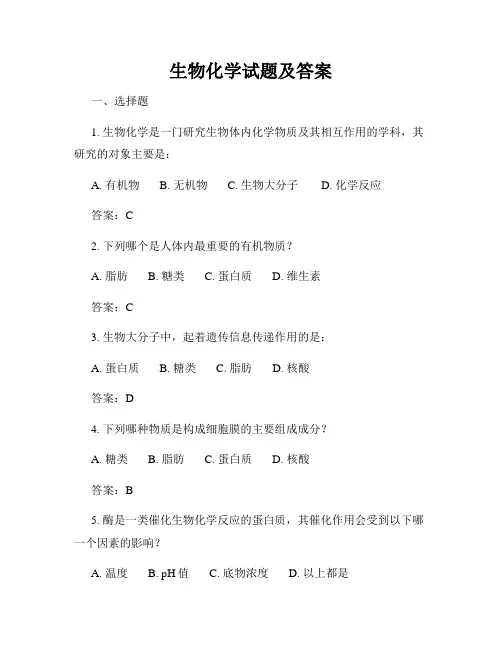 生物化学试题及答案

一、选择题

1. 生物化学是一门研究生物体内化学物质及其相互作用的学科，其研究的对象主要是：

A. 有机物 B. 无机物 C. 生物大分子 D. 化学反应

答案：C

2. 下列哪个是人体内最重要的有机物质？

A. 脂肪 B. 糖类 C. 蛋白质 D. 维生素

答案：C

3. 生物大分子中，起着遗传信息传递作用的是：

A. 蛋白质 B. 糖类 C. 脂肪 D. 核酸

答案：D

4. 下列哪种物质是构成细胞膜的主要组成成分？

A. 糖类 B. 脂肪 C. 蛋白质 D. 核酸

答案：B

5. 酶是一类催化生物化学反应的蛋白质，其催化作用会受到以下哪一个因素的影响？

A. 温度 B. pH 值 C. 底物浓度 D. 以上都是